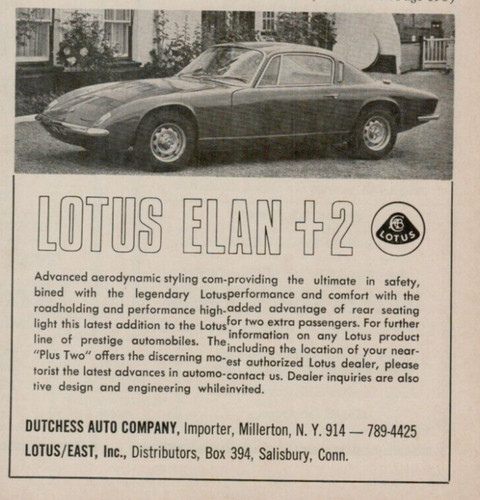 LOTUS ELAN +2

LOTUS

Advanced aerodynamic styling combined with the legendary Lotus roadholding and performance highlight this latest addition to the Lotus line of prestige automobiles. The "Plus Two" offers the discerning motorist the latest advances in automotive design and engineering while providing the ultimate in safety, performance and comfort with the added advantage of rear seating for two extra passengers. For further information on any Lotus product including the location of your nearest authorized Lotus dealer, please contact us. Dealer inquiries are also invited.

DUTCHESS AUTO COMPANY, Importer, Millerton, N. Y. 914 — 789-4425
LOTUS/EAST, Inc., Distributors, Box 394, Salisbury, Conn.